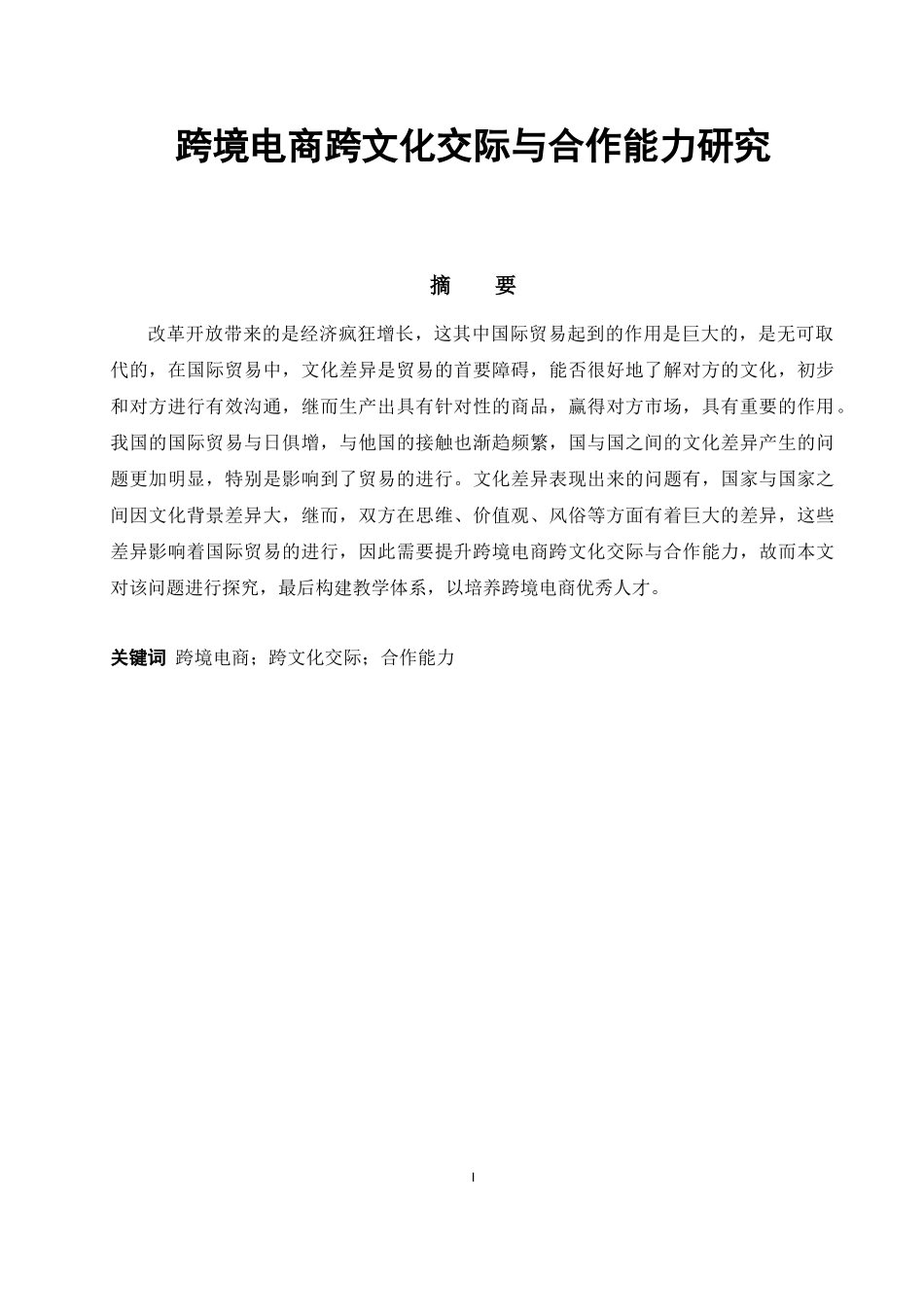 跨境电商跨文化交际与合作能力研究

摘　要

改革开放带来的是经济疯狂增长，这其中国际贸易起到的作用是巨大的，是无可取代的，在国际贸易中，文化差异是贸易的首要障碍，能否很好地了解对方的文化，初步和对方进行有效沟通，继而生产出具有针对性的商品，赢得对方市场，具有重要的作用。我国的国际贸易与日俱增，与他国的接触也渐趋频繁，国与国之间的文化差异产生的问题更加明显，特别是影响到了贸易的进行。文化差异表现出来的问题有，国家与国家之间因文化背景差异大，继而，双方在思维、价值观、风俗等方面有着巨大的差异，这些差异影响着国际贸易的进行，因此需要提升跨境电商跨文化交际与合作能力，故而本文对该问题进行探究，最后构建教学体系，以培养跨境电商优秀人才。

关键词 跨境电商；跨文化交际；合作能力

I